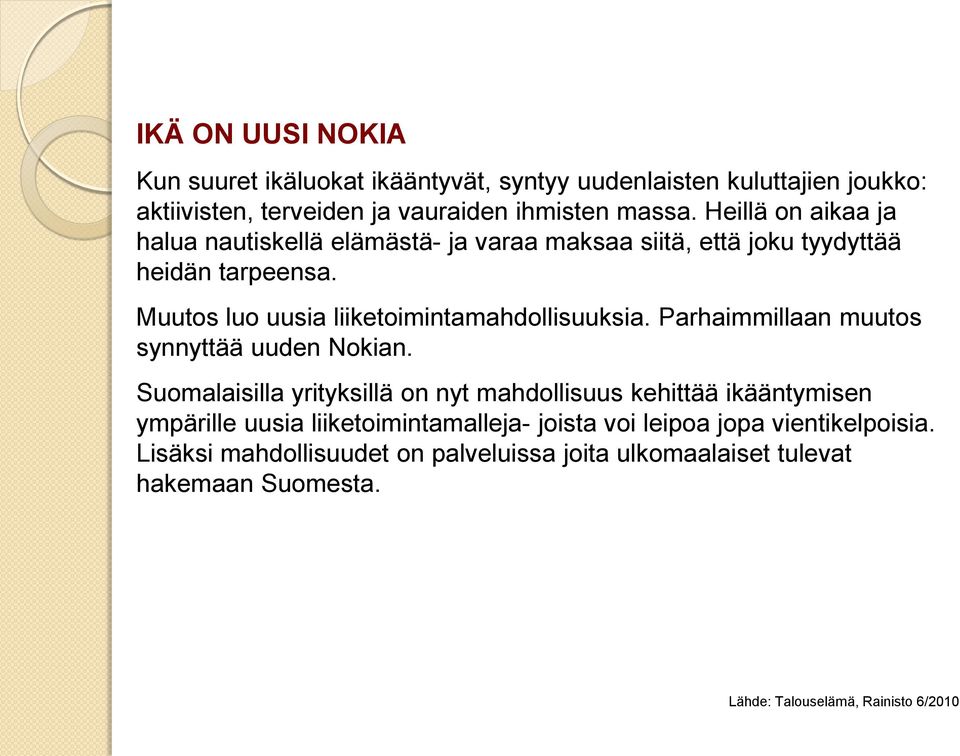 IKÄ ON UUSI NOKIA

Kun suuret ikäluokat ikääntyvät, syntyy uudenlaisten kuluttajien joukko: aktiivisten, terveiden ja vauraiden ihmisten massa. Heillä on aikaa ja halua nautiskellä elämästä- ja varaa maksaa siitä, että joku tyydyttää heidän tarpeensa.

Muutos luo uusia liiketoimintamahdollisuuksia. Parhaimmillaan muutos synnyttää uuden Nokian.

Suomalaisilla yrityksillä on nyt mahdollisuus kehittää ikääntymisen ympärille uusia liiketoimintamalleja- joista voi leipoa jopa vientikelpoisia. Lisäksi mahdollisuudet on palveluissa joita ulkomaalaiset tulevat hakemaan Suomesta.

Lähde: Talouselämä, Rainisto 6/2010